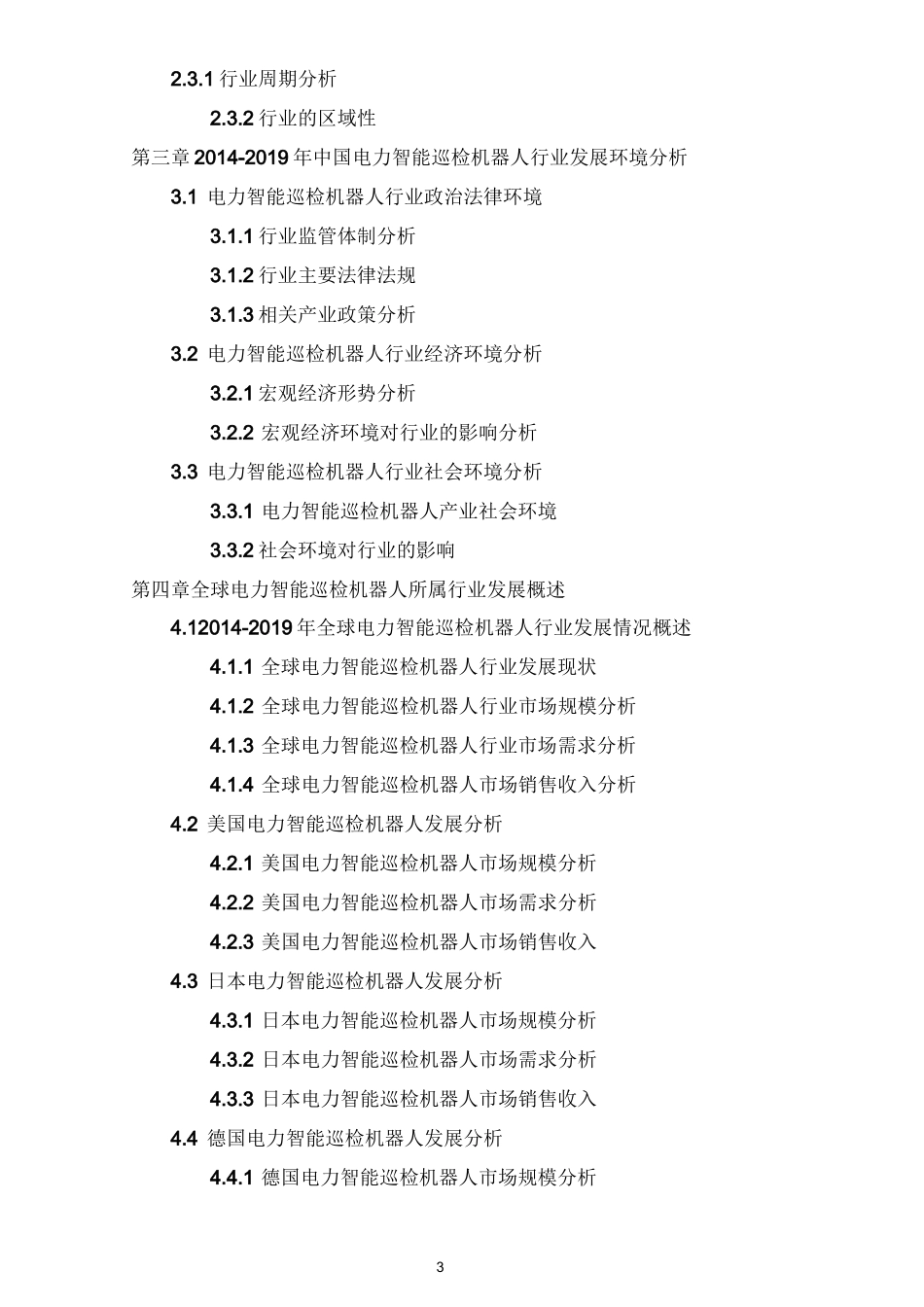 2.3.1 行业周期分析

2.3.2 行业的区域性

第三章 2014-2019 年中国电力智能巡检机器人行业发展环境分析

3.1 电力智能巡检机器人行业政治法律环境

3.1.1 行业监管体制分析

3.1.2 行业主要法律法规

3.1.3 相关产业政策分析

3.2 电力智能巡检机器人行业经济环境分析

3.2.1 宏观经济形势分析

3.2.2 宏观经济环境对行业的影响分析

3.3 电力智能巡检机器人行业社会环境分析

3.3.1 电力智能巡检机器人产业社会环境

3.3.2 社会环境对行业的影响

第四章全球电力智能巡检机器人所属行业发展概述

4.12014-2019 年全球电力智能巡检机器人行业发展情况概述

4.1.1 全球电力智能巡检机器人行业发展现状

4.1.2 全球电力智能巡检机器人行业市场规模分析

4.1.3 全球电力智能巡检机器人行业市场需求分析

4.1.4 全球电力智能巡检机器人市场销售收入分析

4.2 美国电力智能巡检机器人发展分析

4.2.1 美国电力智能巡检机器人市场规模分析

4.2.2 美国电力智能巡检机器人市场需求分析

4.2.3 美国电力智能巡检机器人市场销售收入

4.3 日本电力智能巡检机器人发展分析

4.3.1 日本电力智能巡检机器人市场规模分析

4.3.2 日本电力智能巡检机器人市场需求分析

4.3.3 日本电力智能巡检机器人市场销售收入

4.4 德国电力智能巡检机器人发展分析

4.4.1 德国电力智能巡检机器人市场规模分析

3